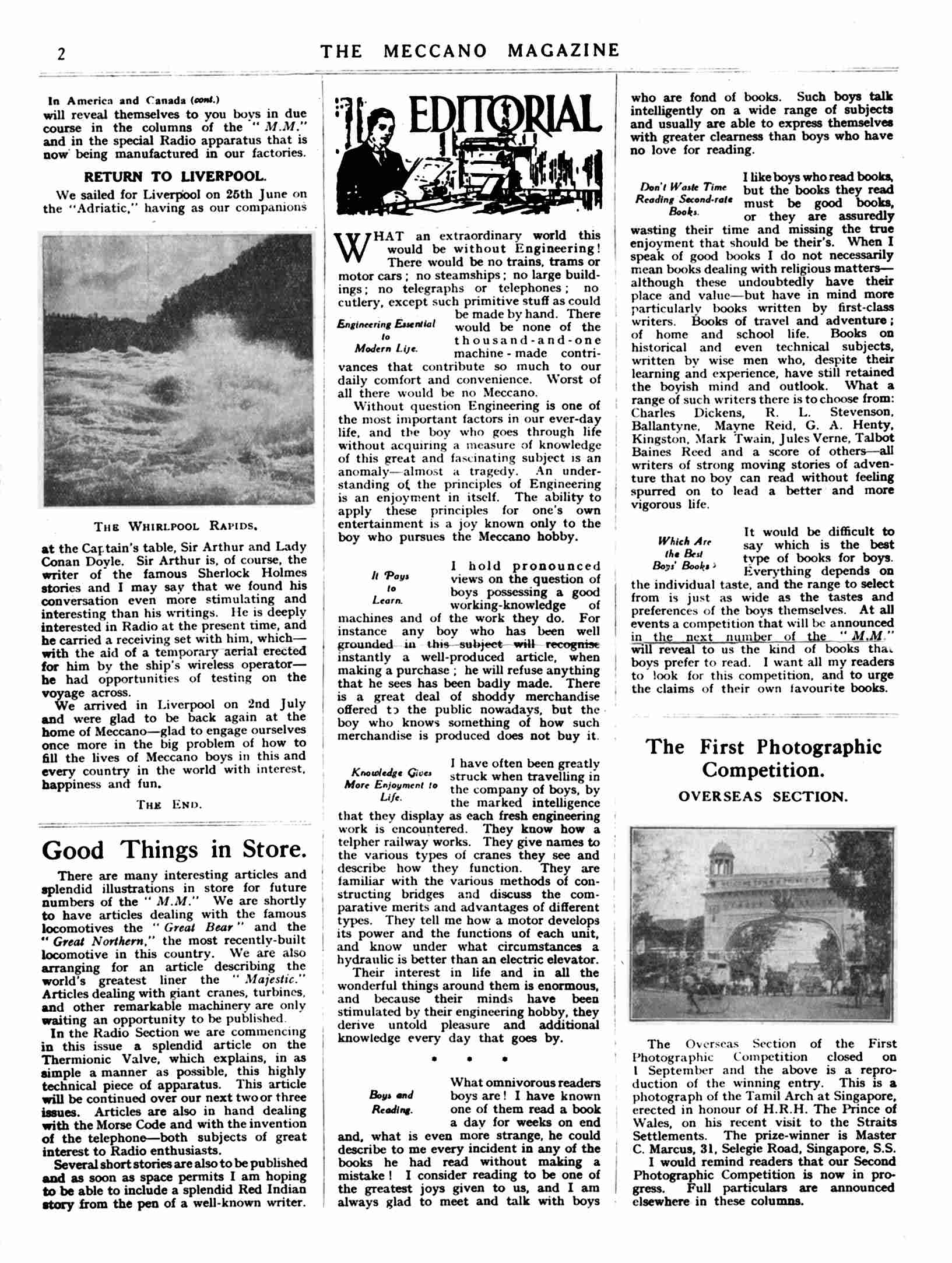 2 THE MECCANO MAGAZINE

In America and Canada (cont.)
will reveal themselves to you boys in due course in the columns of the "M.M." and in the special Radio apparatus that is now being manufactured in our factories.

RETURN TO LIVERPOOL.

We sailed for Liverpool on 25th June on the "Adriatic," having as our companions

THE WHIRLPOOL RAPIDS.

at the Captain's table, Sir Arthur and Lady Conan Doyle. Sir Arthur is, of course, the writer of the famous Sherlock Holmes stories and I may say that we found his conversation even more stimulating and interesting than his writings. He is deeply interested in Radio at the present time, and he carried a receiving set with him, which—with the aid of a temporary aerial erected for him by the ship's wireless operator—he had opportunities of testing on the voyage across.

We arrived in Liverpool on 2nd July and were glad to be back again at the home of Meccano—glad to engage ourselves once more in the big problem of how to fill the lives of Meccano boys in this and every country in the world with interest, happiness and fun.

THE END.

Good Things in Store.

There are many interesting articles and splendid illustrations in store for future numbers of the "M.M." We are shortly to have articles dealing with the famous locomotives the "Great Bear" and the "Great Northern," the most recently-built locomotive in this country. We are also arranging for an article describing the world's greatest liner the "Majestic." Articles dealing with giant cranes, turbines, and other remarkable machinery are only waiting an opportunity to be published.

In the Radio Section we are commencing in this issue a splendid article on the Thermionic Valve, which explains, in as simple a manner as possible, this highly technical piece of apparatus. This article will be continued over our next two or three issues. Articles are also in hand dealing with the Morse Code and with the invention of the telephone—both subjects of great interest to Radio enthusiasts.

Several short stories are also to be published and as soon as space permits I am hoping to be able to include a splendid Red Indian story from the pen of a well-known writer.

EDITORIAL

WHAT an extraordinary world this would be without Engineering! There would be no trains, trams or motor cars; no steamships; no large buildings; no telegraphs or telephones; no cutlery, except such primitive stuff as could be made by hand. There would be none of the thousand-and-one machine-made contrivances that contribute so much to our daily comfort and convenience. Worst of all there would be no Meccano.

Engineering Essential to Modern Life.

Without question Engineering is one of the most important factors in our ever-day life, and the boy who goes through life without acquiring a measure of knowledge of this great and fascinating subject is an anomaly—almost a tragedy. An understanding of the principles of Engineering is an enjoyment in itself. The ability to apply these principles for one's own entertainment is a joy known only to the boy who pursues the Meccano hobby.

It Pays to Learn.

I hold pronounced views on the question of boys possessing a good working-knowledge of machines and of the work they do. For instance any boy who has been well grounded in this subject will recognise instantly a well-produced article, when making a purchase; he will refuse anything that he sees has been badly made. There is a great deal of shoddy merchandise offered to the public nowadays, but the boy who knows something of how such merchandise is produced does not buy it.

Knowledge Gives More Enjoyment to Life.

I have often been greatly struck when travelling in the company of boys, by the marked intelligence that they display as each fresh engineering work is encountered. They know how a telpher railway works. They give names to the various types of cranes they see and describe how they function. They are familiar with the various methods of constructing bridges and discuss the comparative merits and advantages of different types. They tell me how a motor develops its power and the functions of each unit, and know under what circumstances a hydraulic is better than an electric elevator.

Their interest in life and in all the wonderful things around them is enormous, and because their minds have been stimulated by their engineering hobby, they derive untold pleasure and additional knowledge every day that goes by.

• • •

Boys and Reading.

What omnivorous readers boys are! I have known one of them read a book a day for weeks on end and, what is even more strange, he could describe to me every incident in any of the books he had read without making a mistake! I consider reading to be one of the greatest joys given to us, and I am always glad to meet and talk with boys who are fond of books. Such boys talk intelligently on a wide range of subjects and usually are able to express themselves with greater clearness than boys who have no love for reading.

Don't Waste Time Reading Second-rate Books.

I like boys who read books, but the books they read must be good books, or they are assuredly wasting their time and missing the true enjoyment that should be their's. When I speak of good books I do not necessarily mean books dealing with religious matters—although these undoubtedly have their place and value—but have in mind more particularly books written by first-class writers. Books of travel and adventure; of home and school life. Books on historical and even technical subjects, written by wise men who, despite their learning and experience, have still retained the boyish mind and outlook. What a range of such writers there is to choose from: Charles Dickens, R. L. Stevenson, Ballantyne, Mayne Reid, G. A. Henty, Kingston, Mark Twain, Jules Verne, Talbot Baines Reed and a score of others—all writers of strong moving stories of adventure that no boy can read without feeling spurred on to lead a better and more vigorous life.

Which Are the Best Boys' Books?

It would be difficult to say which is the best type of books for boys. Everything depends on the individual taste, and the range to select from is just as wide as the tastes and preferences of the boys themselves. At all events a competition that will be announced in the next number of the "M.M." will reveal to us the kind of books that boys prefer to read. I want all my readers to look for this competition, and to urge the claims of their own favourite books.

The First Photographic Competition.

OVERSEAS SECTION.

The Overseas Section of the First Photographic Competition closed on 1 September and the above is a reproduction of the winning entry. This is a photograph of the Tamil Arch at Singapore, erected in honour of H.R.H. The Prince of Wales, on his recent visit to the Straits Settlements. The prize-winner is Master C. Marcus, 31, Selegie Road, Singapore, S.S.

I would remind readers that our Second Photographic Competition is now in progress. Full particulars are announced elsewhere in these columns.